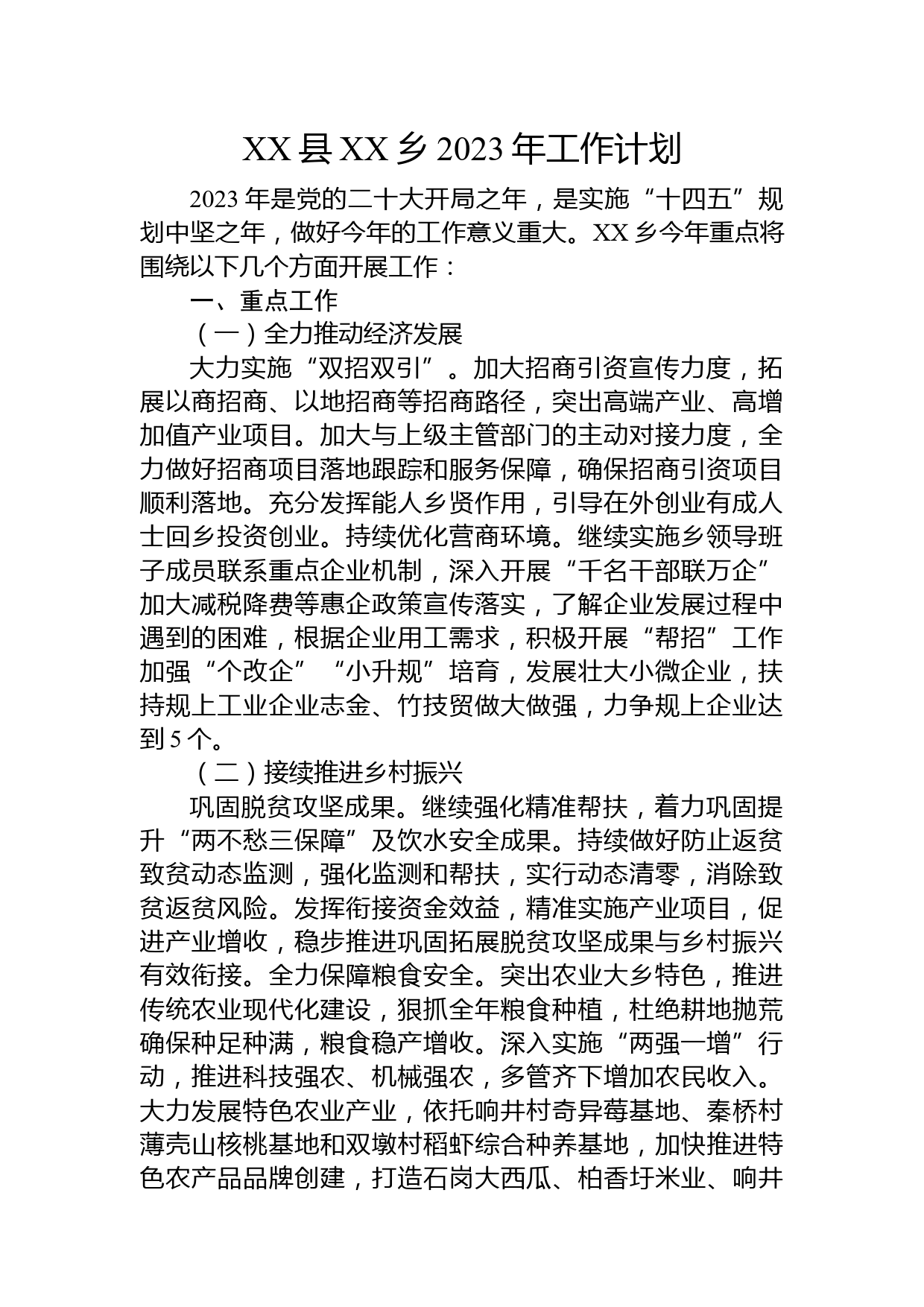 XX县XX乡2023年工作计划

2023年是党的二十大开局之年，是实施“十四五”规划中坚之年，做好今年的工作意义重大。XX乡今年重点将围绕以下几个方面开展工作：

一、重点工作

（一）全力推动经济发展

大力实施“双招双引”。加大招商引资宣传力度，拓展以商招商、以地招商等招商路径，突出高端产业、高增加值产业项目。加大与上级主管部门的主动对接力度，全力做好招商项目落地跟踪和服务保障，确保招商引资项目顺利落地。充分发挥能人乡贤作用，引导在外创业有成人士回乡投资创业。持续优化营商环境。继续实施乡领导班子成员联系重点企业机制，深入开展“千名干部联万企”加大减税降费等惠企政策宣传落实，了解企业发展过程中遇到的困难，根据企业用工需求，积极开展“帮招”工作加强“个改企”“小升规”培育，发展壮大小微企业，扶持规上工业企业志金、竹技贸做大做强，力争规上企业达到5个。

（二）接续推进乡村振兴

巩固脱贫攻坚成果。继续强化精准帮扶，着力巩固提升“两不愁三保障”及饮水安全成果。持续做好防止返贫致贫动态监测，强化监测和帮扶，实行动态清零，消除致贫返贫风险。发挥衔接资金效益，精准实施产业项目，促进产业增收，稳步推进巩固拓展脱贫攻坚成果与乡村振兴有效衔接。全力保障粮食安全。突出农业大乡特色，推进传统农业现代化建设，狠抓全年粮食种植，杜绝耕地抛荒确保种足种满，粮食稳产增收。深入实施“两强一增”行动，推进科技强农、机械强农，多管齐下增加农民收入。大力发展特色农业产业，依托响井村奇异莓基地、秦桥村薄壳山核桃基地和双墩村稻虾综合种养基地，加快推进特色农产品品牌创建，打造石岗大西瓜、柏香圩米业、响井